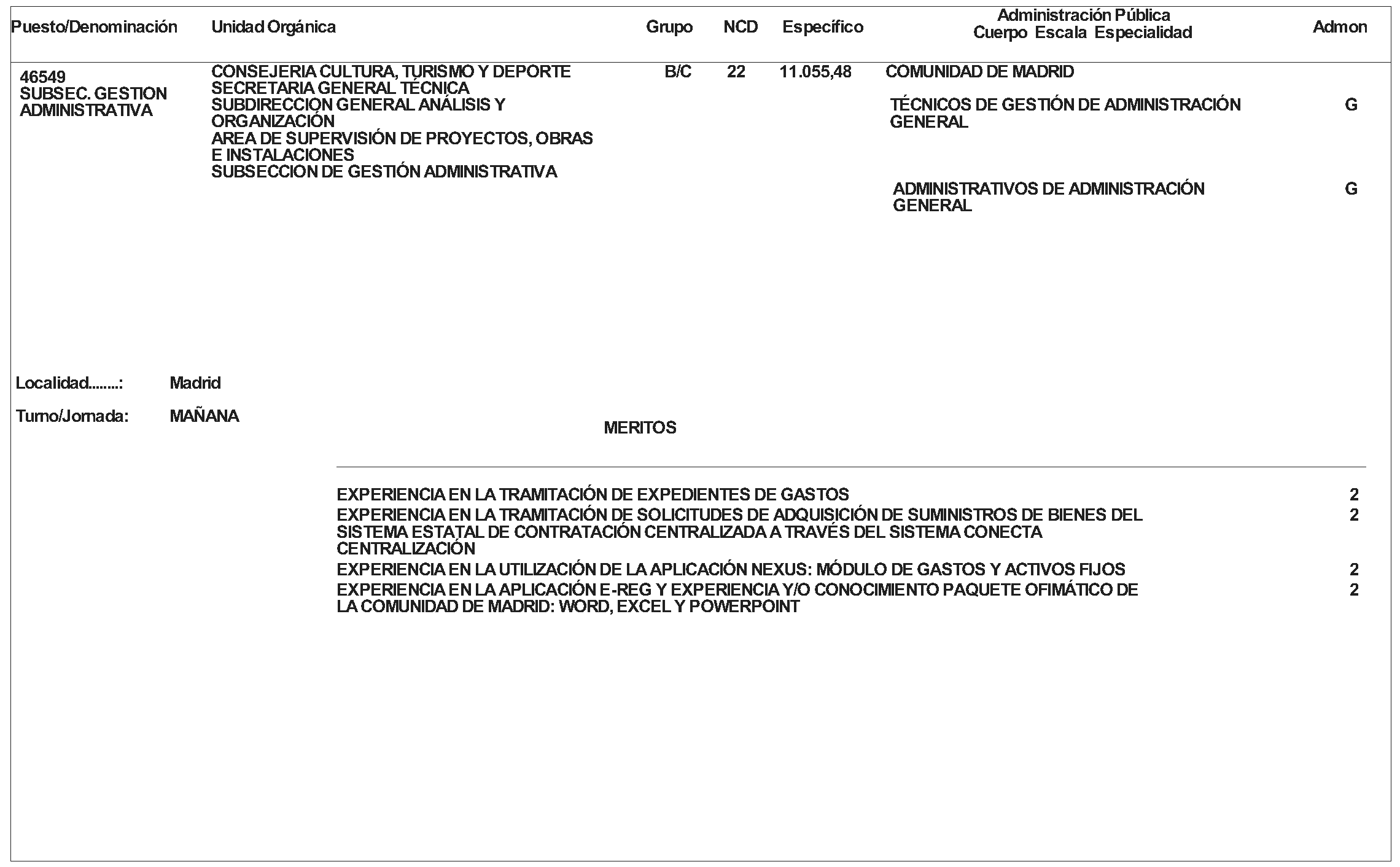 Puesto/Denominación Unidad Orgánica Grupo NCD Específico Administración Pública Cuerpo Escala Especialidad Admon

46549
SUBSEC. GESTION
ADMINISTRATIVA

CONSEJERIA CULTURA, TURISMO Y DEPORTE
SECRETARIA GENERAL TÉCNICA
SUBDIRECCION GENERAL ANÁLISIS Y ORGANIZACIÓN
AREA DE SUPERVISIÓN DE PROYECTOS, OBRAS E INSTALACIONES
SUBSECCION DE GESTIÓN ADMINISTRATIVA

B/C 22 11.055,48

COMUNIDAD DE MADRID

TÉCNICOS DE GESTIÓN DE ADMINISTRACIÓN GENERAL G

ADMINISTRATIVOS DE ADMINISTRACIÓN GENERAL G

Localidad........: Madrid

Turno/Jornada: MAÑANA

MERITOS

EXPERIENCIA EN LA TRAMITACIÓN DE EXPEDIENTES DE GASTOS 2

EXPERIENCIA EN LA TRAMITACIÓN DE SOLICITUDES DE ADQUISICIÓN DE SUMINISTROS DE BIENES DEL SISTEMA ESTATAL DE CONTRATACIÓN CENTRALIZADA A TRAVÉS DEL SISTEMA CONECTA CENTRALIZACIÓN 2

EXPERIENCIA EN LA UTILIZACIÓN DE LA APLICACIÓN NEXUS: MÓDULO DE GASTOS Y ACTIVOS FIJOS 2

EXPERIENCIA EN LA APLICACIÓN E-REG Y EXPERIENCIA Y/O CONOCIMIENTO PAQUETE OFIMÁTICO DE LA COMUNIDAD DE MADRID: WORD, EXCEL Y POWERPOINT 2